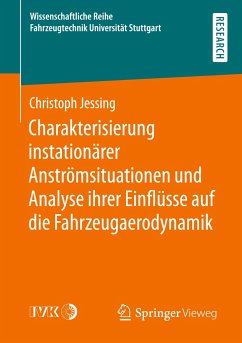 Wissenschaftliche Reihe
Fahrzeugtechnik Universität Stuttgart

RESEARCH

Christoph Jessing

Charakterisierung instationärer Anströmsituationen und Analyse ihrer Einflüsse auf die Fahrzeugaerodynamik

IVK

Springer Vieweg